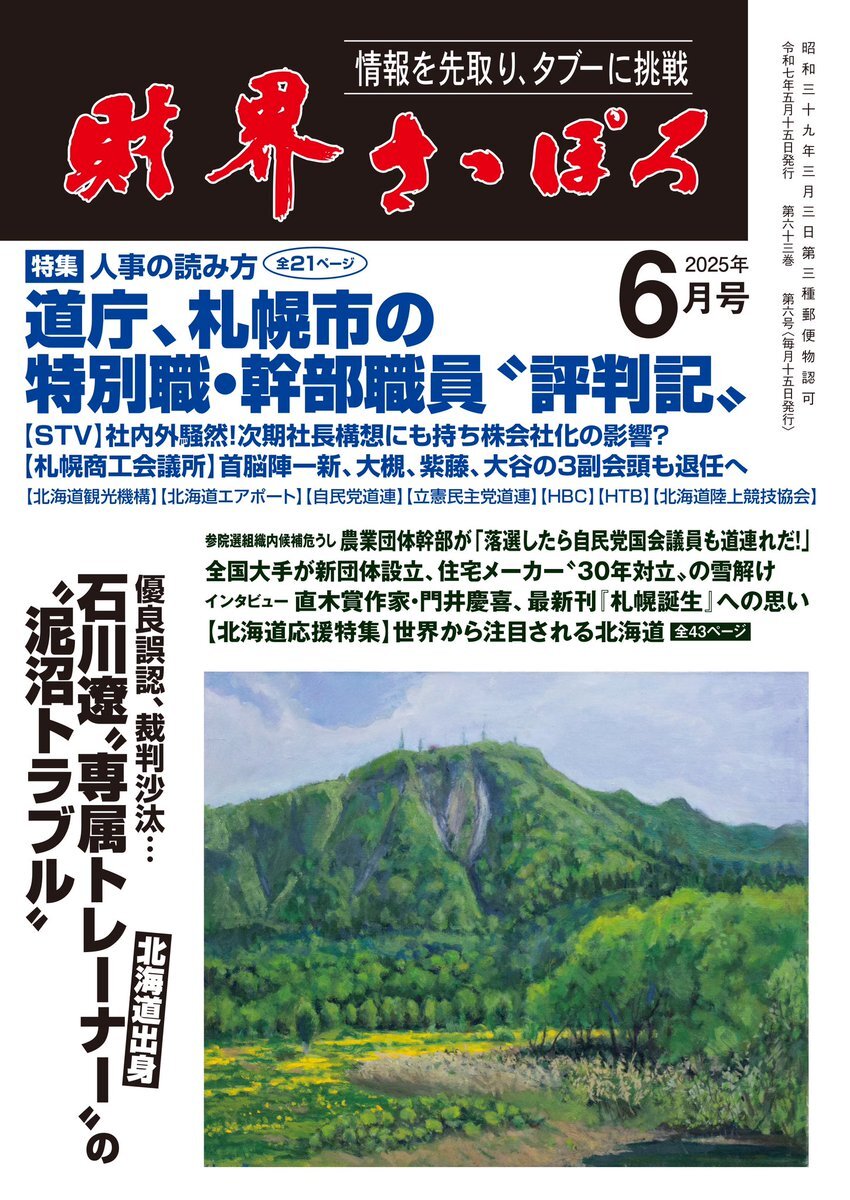 情報を先取り、タブーに挑戦

財界さっぽろ

昭和三十九年三月三日第三種郵便物認可
令和七年五月十五日発行 第六十三巻 第六号〈毎月十五日発行〉

特集 人事の読み方 全21ページ

2025年
6月号

道庁、札幌市の
特別職・幹部職員〝評判記〟

【STV】社内外騒然!次期社長構想にも持ち株会社化の影響?
【札幌商工会議所】首脳陣一新、大槻、紫藤、大谷の3副会頭も退任へ
【北海道観光機構】【北海道エアポート】【自民党道連】【立憲民主党道連】【HBC】【HTB】【北海道陸上競技協会】

参院選組織内候補危うし 農業団体幹部が「落選したら自民党国会議員も道連れだ!」
全国大手が新団体設立、住宅メーカー〝30年対立〟の雪解け
インタビュー 直木賞作家・門井慶喜、最新刊『札幌誕生』への思い
【北海道応援特集】世界から注目される北海道 全43ページ

優良誤認、裁判沙汰…
石川遼〝専属トレーナー〟の
〝泥沼トラブル〟
北海道出身